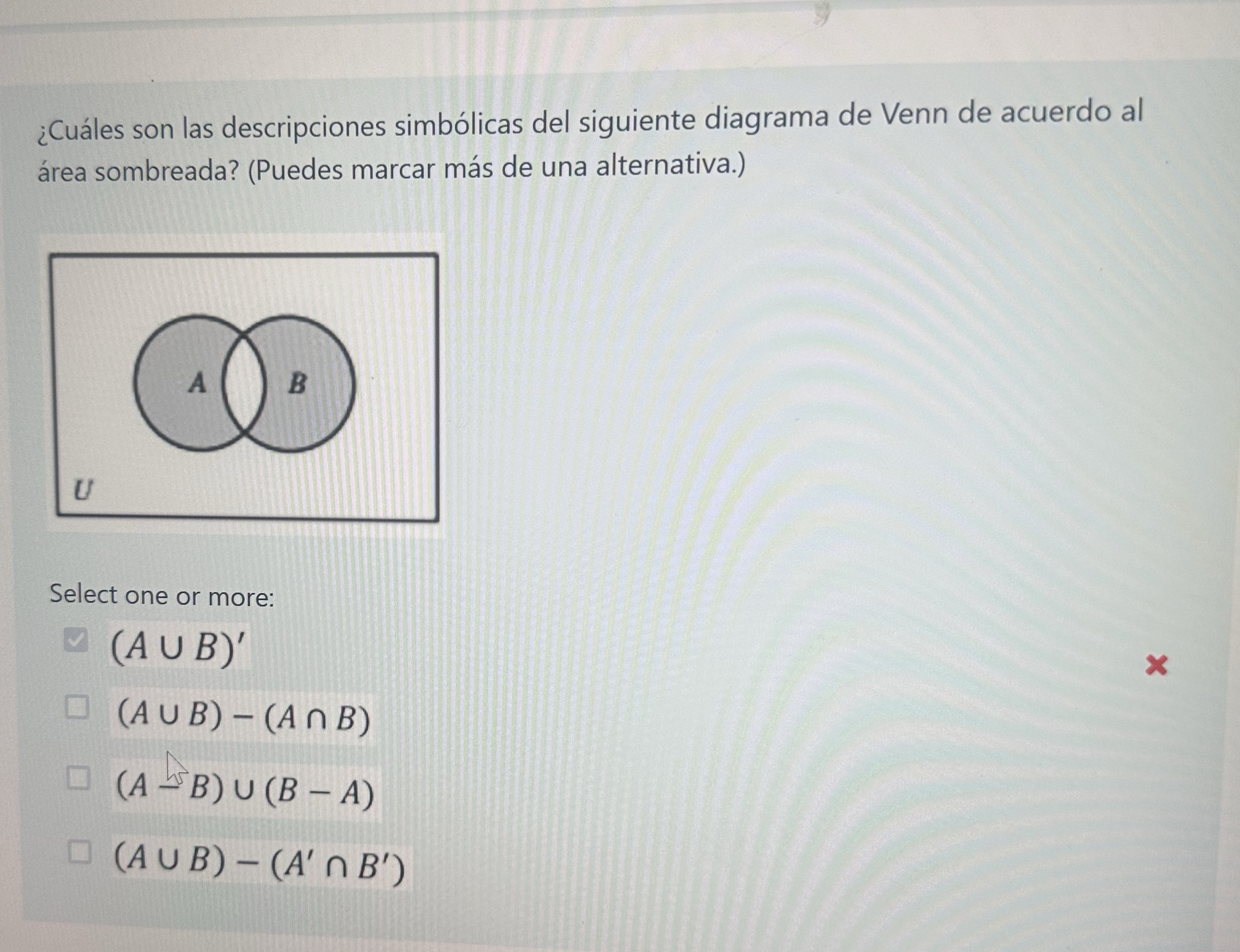 ¿Cuáles son las descripciones simbólicas del siguiente diagrama de Venn de acuerdo al área sombreada? (Puedes marcar más de una alternativa.)

A
B
U

Select one or more:

$(A \cup B)'$

$(A \cup B) - (A \cap B)$

$(A - B) \cup (B - A)$

$(A \cup B) - (A' \cap B')$